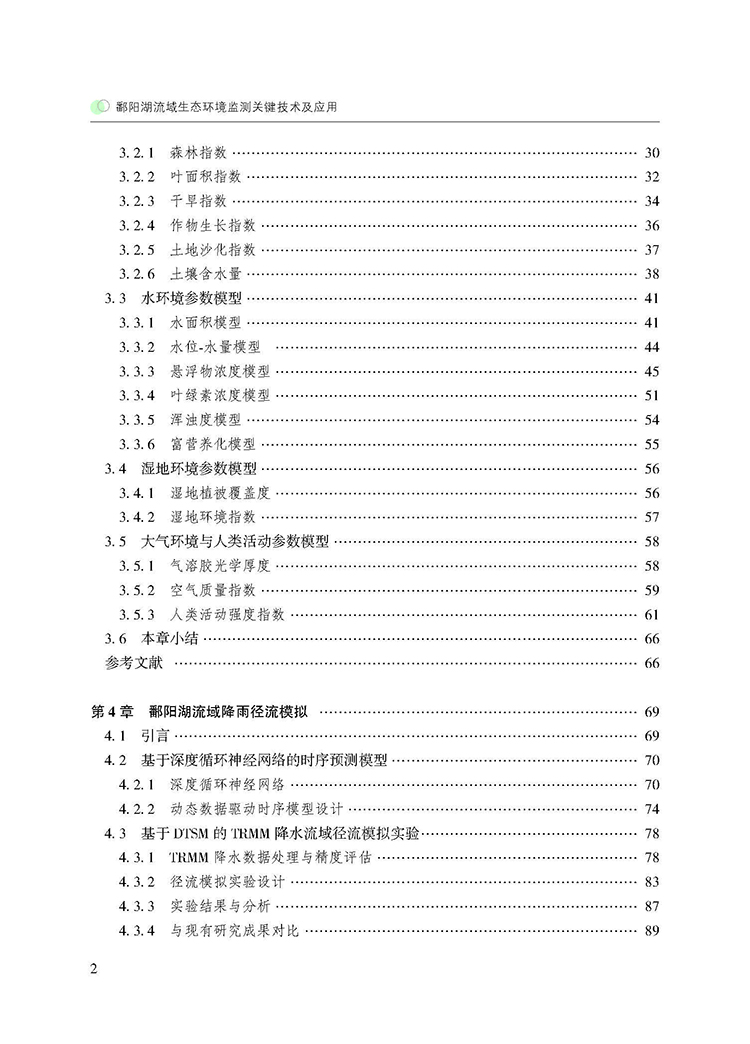 鄱阳湖流域生态环境监测关键技术及应用

3.2.1 森林指数 …… 30
3.2.2 叶面积指数 …… 32
3.2.3 干旱指数 …… 34
3.2.4 作物生长指数 …… 36
3.2.5 土地沙化指数 …… 37
3.2.6 土壤含水量 …… 38
3.3 水环境参数模型 …… 41
3.3.1 水面积模型 …… 41
3.3.2 水位-水量模型 …… 44
3.3.3 悬浮物浓度模型 …… 45
3.3.4 叶绿素浓度模型 …… 51
3.3.5 浑浊度模型 …… 54
3.3.6 富营养化模型 …… 55
3.4 湿地环境参数模型 …… 56
3.4.1 湿地植被覆盖度 …… 56
3.4.2 湿地环境指数 …… 57
3.5 大气环境与人类活动参数模型 …… 58
3.5.1 气溶胶光学厚度 …… 58
3.5.2 空气质量指数 …… 59
3.5.3 人类活动强度指数 …… 61
3.6 本章小结 …… 66
参考文献 …… 66

第4章 鄱阳湖流域降雨径流模拟 …… 69
4.1 引言 …… 69
4.2 基于深度循环神经网络的时序预测模型 …… 70
4.2.1 深度循环神经网络 …… 70
4.2.2 动态数据驱动时序模型设计 …… 74
4.3 基于DTSM的TRMM降水流域径流模拟实验 …… 78
4.3.1 TRMM降水数据处理与精度评估 …… 78
4.3.2 径流模拟实验设计 …… 83
4.3.3 实验结果与分析 …… 87
4.3.4 与现有研究成果对比 …… 89

2